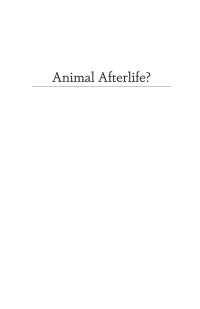 Animal Afterlife?